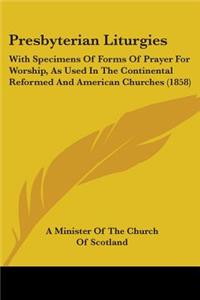 Presbyterian Liturgies

With Specimens Of Forms Of Prayer For Worship, As Used In The Continental Reformed And American Churches (1858)

A Minister Of The Church Of Scotland